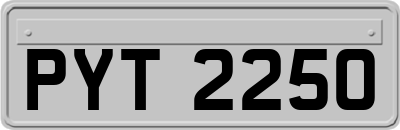 PYT 2250